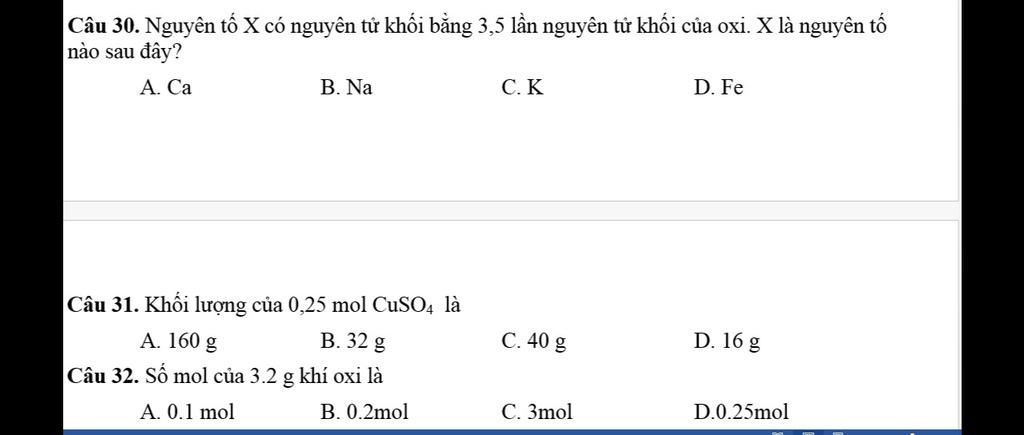 Câu 30. Nguyên tố X có nguyên tử khối bằng 3,5 lần nguyên tử khối của oxi. X là nguyên tố nào sau đây?

A. Ca B. Na C. K D. Fe

Câu 31. Khối lượng của 0,25 mol $CuSO_4$ là

A. 160 g B. 32 g C. 40 g D. 16 g

Câu 32. Số mol của 3.2 g khí oxi là

A. 0.1 mol B. 0.2mol C. 3mol D.0.25mol